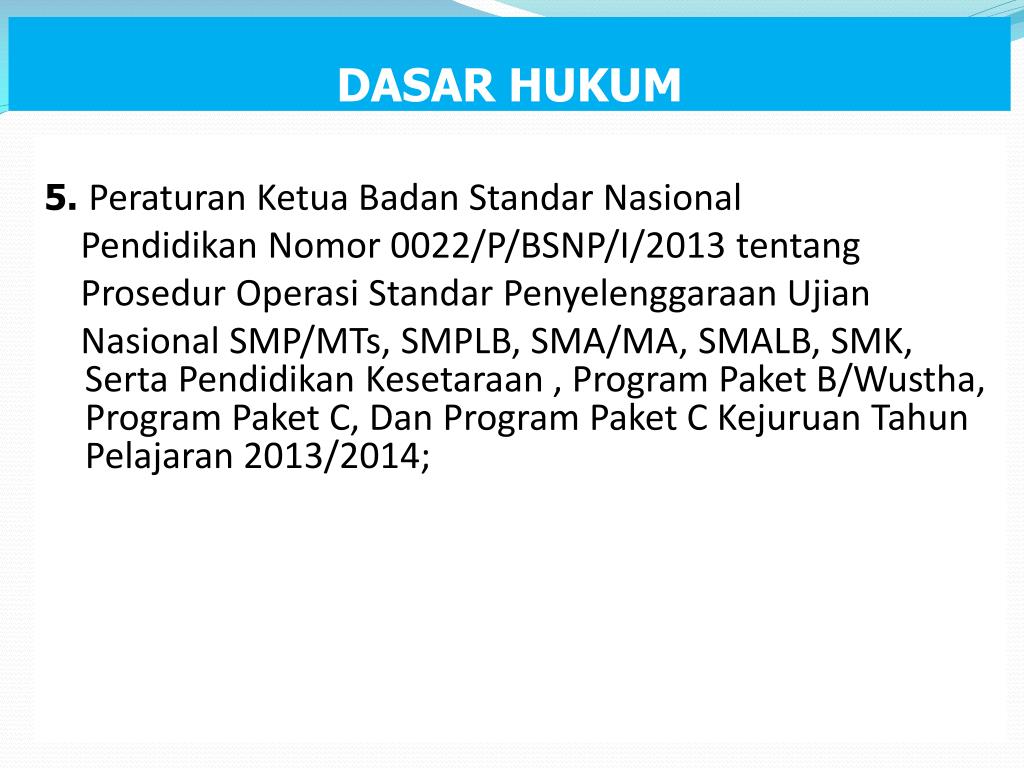 DASAR HUKUM

5. Peraturan Ketua Badan Standar Nasional Pendidikan Nomor 0022/P/BSNP/I/2013 tentang Prosedur Operasi Standar Penyelenggaraan Ujian Nasional SMP/MTs, SMPLB, SMA/MA, SMALB, SMK, Serta Pendidikan Kesetaraan , Program Paket B/Wustha, Program Paket C, Dan Program Paket C Kejuruan Tahun Pelajaran 2013/2014;